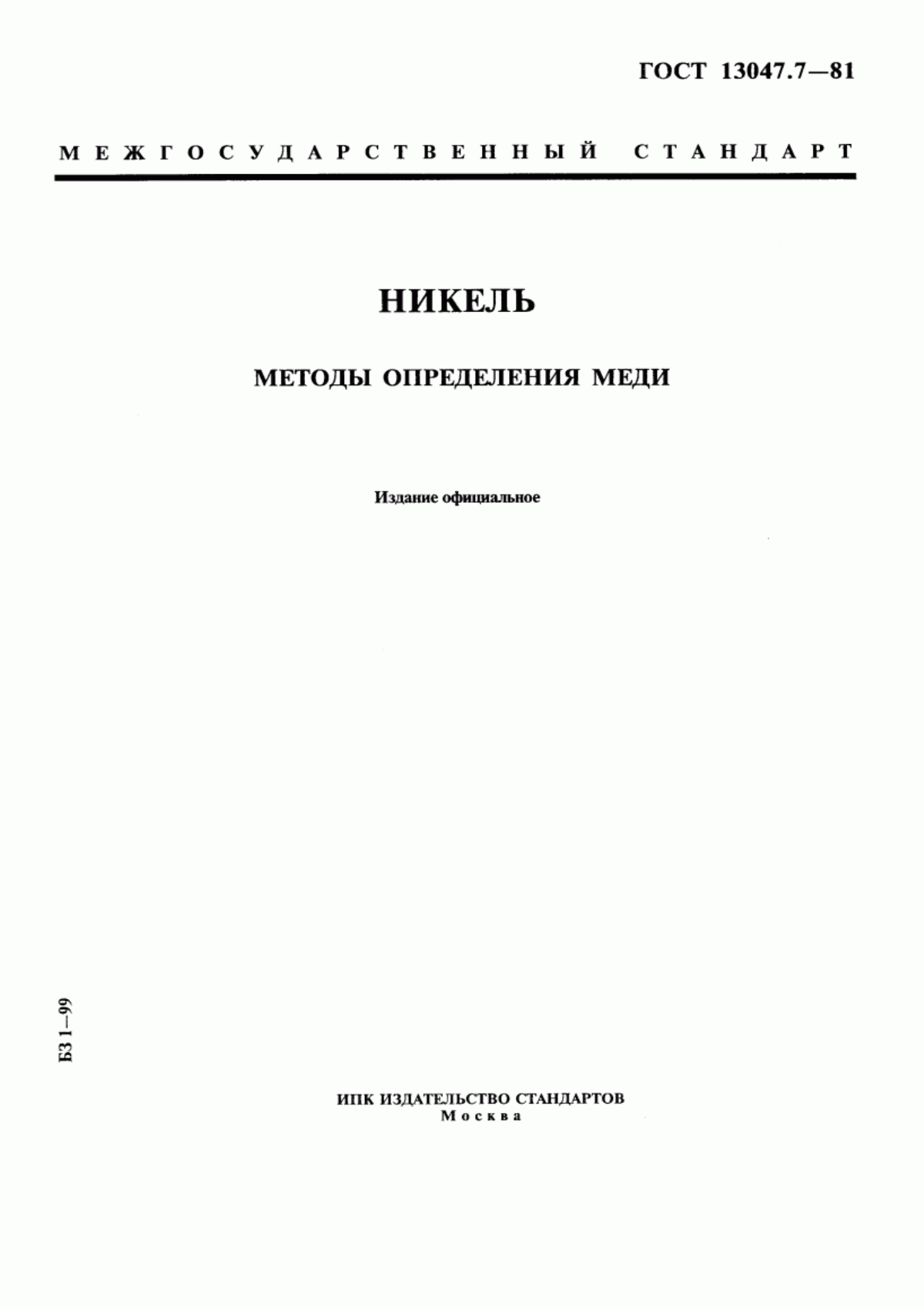 ГОСТ 13047.7—81

МЕЖГОСУДАРСТВЕННЫЙ СТАНДАРТ

НИКЕЛЬ

МЕТОДЫ ОПРЕДЕЛЕНИЯ МЕДИ

Издание официальное

БЗ 1—99

ИПК ИЗДАТЕЛЬСТВО СТАНДАРТОВ
Москва